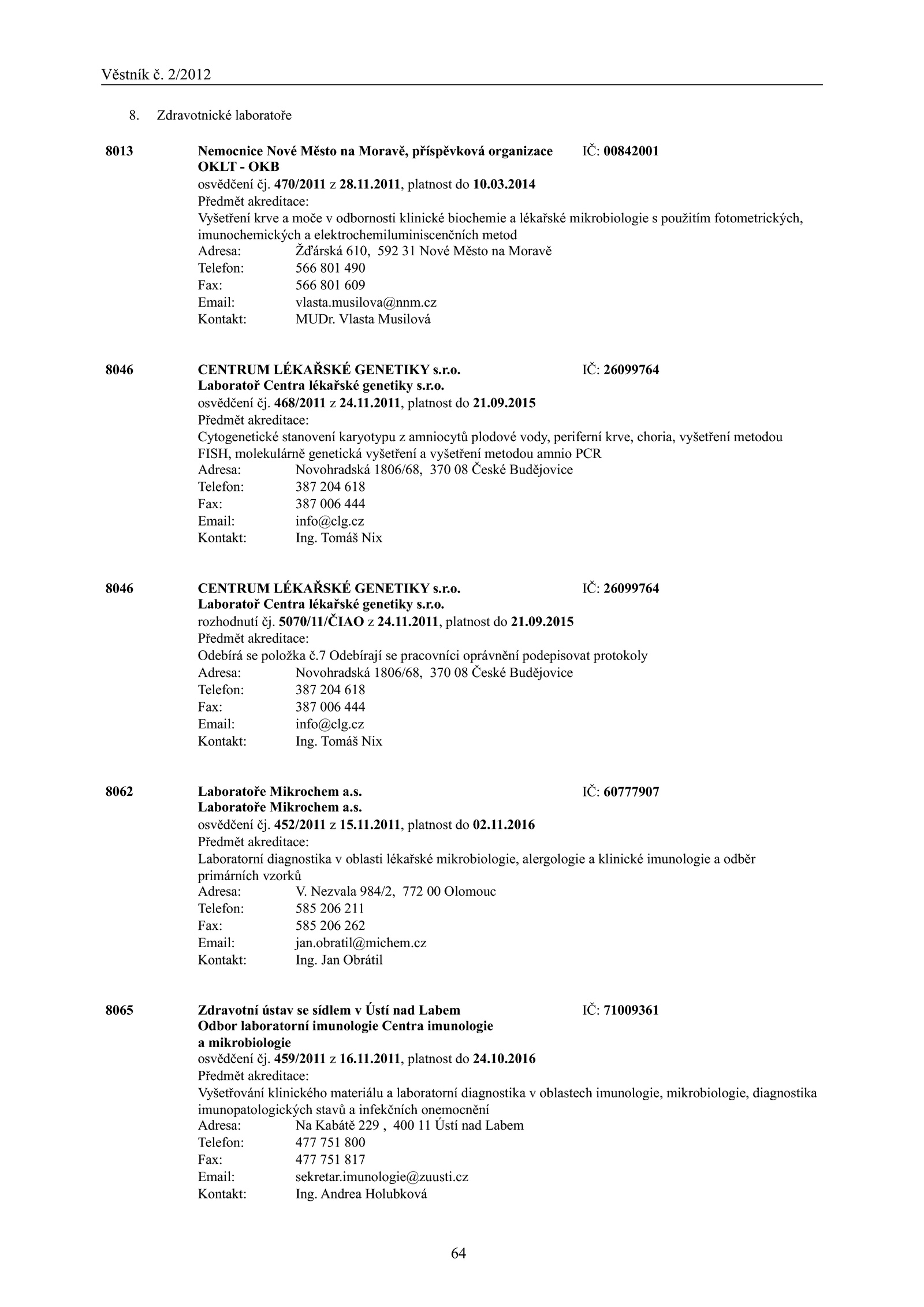 Věstník č. 2/2012

8. Zdravotnické laboratoře

8013 Nemocnice Nové Město na Moravě, příspěvková organizace IČ: 00842001
OKLT - OKB
osvědčení čj. 470/2011 z 28.11.2011, platnost do 10.03.2014
Předmět akreditace:
Vyšetření krve a moče v odbornosti klinické biochemie a lékařské mikrobiologie s použitím fotometrických, imunochemických a elektrochemiluminiscenčních metod
Adresa: Žďárská 610, 592 31 Nové Město na Moravě
Telefon: 566 801 490
Fax: 566 801 609
Email: vlasta.musilova@nnm.cz
Kontakt: MUDr. Vlasta Musilová

8046 CENTRUM LÉKAŘSKÉ GENETIKY s.r.o. IČ: 26099764
Laboratoř Centra lékařské genetiky s.r.o.
osvědčení čj. 468/2011 z 24.11.2011, platnost do 21.09.2015
Předmět akreditace:
Cytogenetické stanovení karyotypu z amniocytů plodové vody, periferní krve, choria, vyšetření metodou FISH, molekulárně genetická vyšetření a vyšetření metodou amnio PCR
Adresa: Novohradská 1806/68, 370 08 České Budějovice
Telefon: 387 204 618
Fax: 387 006 444
Email: info@clg.cz
Kontakt: Ing. Tomáš Nix

8046 CENTRUM LÉKAŘSKÉ GENETIKY s.r.o. IČ: 26099764
Laboratoř Centra lékařské genetiky s.r.o.
rozhodnutí čj. 5070/11/ČIAO z 24.11.2011, platnost do 21.09.2015
Předmět akreditace:
Odebírá se položka č.7 Odebírají se pracovníci oprávnění podepisovat protokoly
Adresa: Novohradská 1806/68, 370 08 České Budějovice
Telefon: 387 204 618
Fax: 387 006 444
Email: info@clg.cz
Kontakt: Ing. Tomáš Nix

8062 Laboratoře Mikrochem a.s. IČ: 60777907
Laboratoře Mikrochem a.s.
osvědčení čj. 452/2011 z 15.11.2011, platnost do 02.11.2016
Předmět akreditace:
Laboratorní diagnostika v oblasti lékařské mikrobiologie, alergologie a klinické imunologie a odběr primárních vzorků
Adresa: V. Nezvala 984/2, 772 00 Olomouc
Telefon: 585 206 211
Fax: 585 206 262
Email: jan.obratil@michem.cz
Kontakt: Ing. Jan Obrátil

8065 Zdravotní ústav se sídlem v Ústí nad Labem IČ: 71009361
Odbor laboratorní imunologie Centra imunologie a mikrobiologie
osvědčení čj. 459/2011 z 16.11.2011, platnost do 24.10.2016
Předmět akreditace:
Vyšetřování klinického materiálu a laboratorní diagnostika v oblastech imunologie, mikrobiologie, diagnostika imunopatologických stavů a infekčních onemocnění
Adresa: Na Kabátě 229 , 400 11 Ústí nad Labem
Telefon: 477 751 800
Fax: 477 751 817
Email: sekretar.imunologie@zuusti.cz
Kontakt: Ing. Andrea Holubková

64